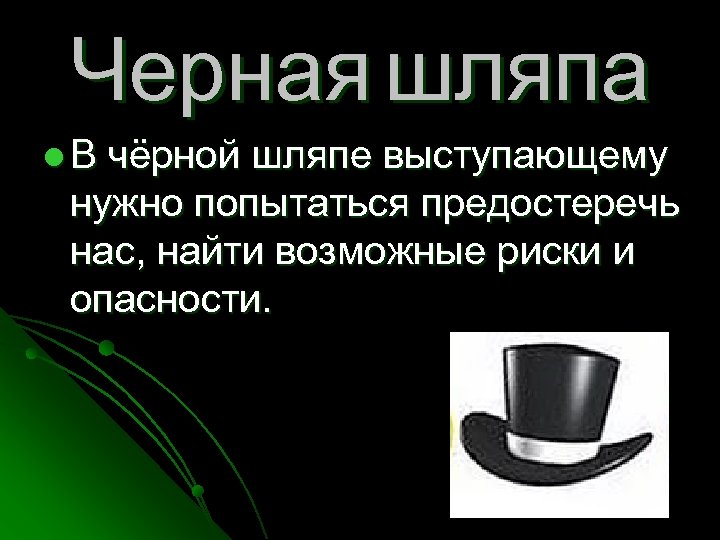 Черная шляпа

В чёрной шляпе выступающему нужно попытаться предостеречь нас, найти возможные риски и опасности.